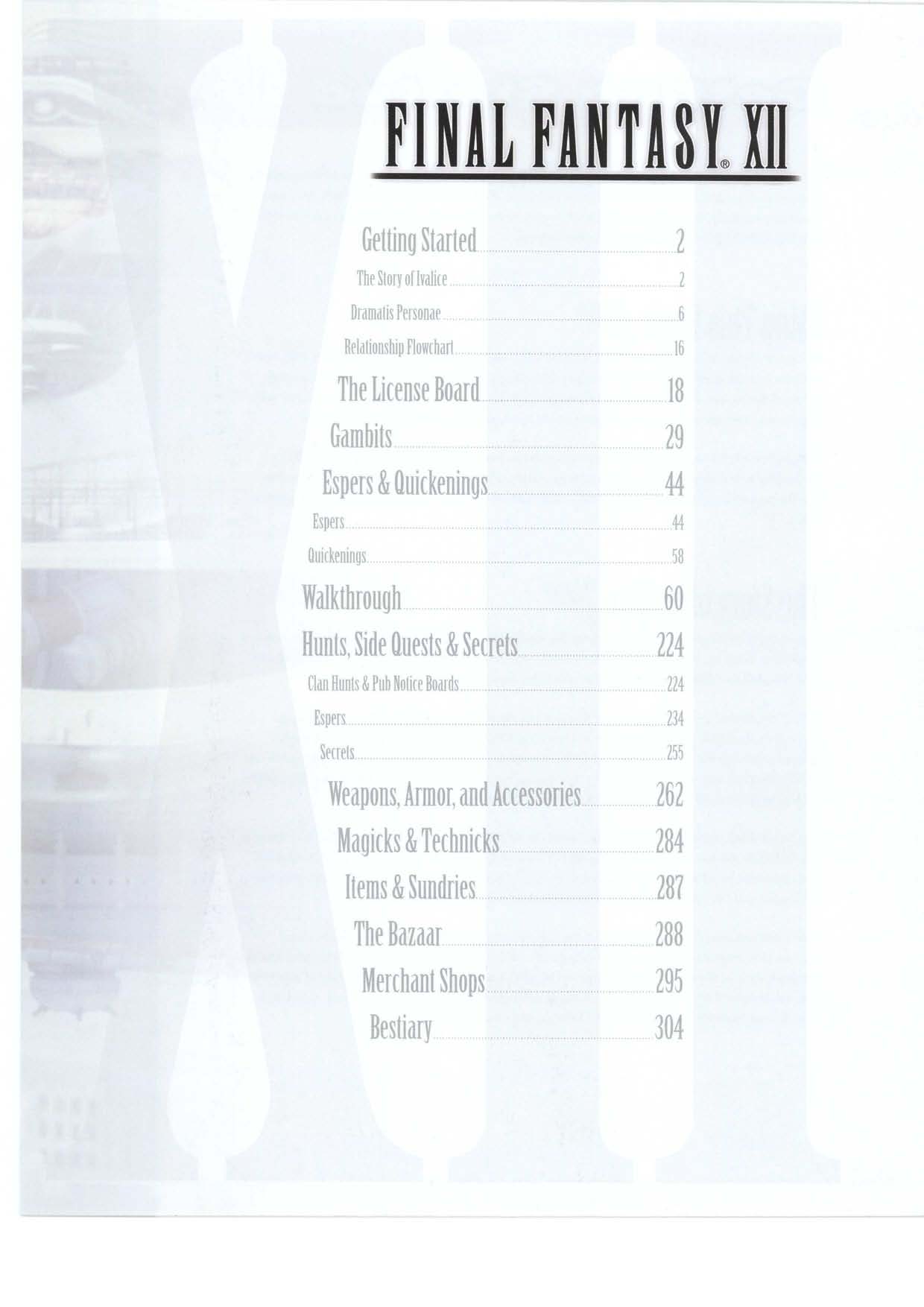 FINAL FANTASY® XII

Getting Started 2

The Story of Ivalice 2

Dramatis Personae 6

Relationship Flowchart 16

The License Board 18

Gambits 29

Espers & Quickenings 44

Espers 44

Quickenings 58

Walkthrough 60

Hunts, Side Quests & Secrets 224

Clan Hunts & Pub Notice Boards 224

Espers 234

Secrets 255

Weapons, Armor, and Accessories 262

Magicks & Technicks 284

Items & Sundries 287

The Bazaar 288

Merchant Shops 295

Bestiary 304